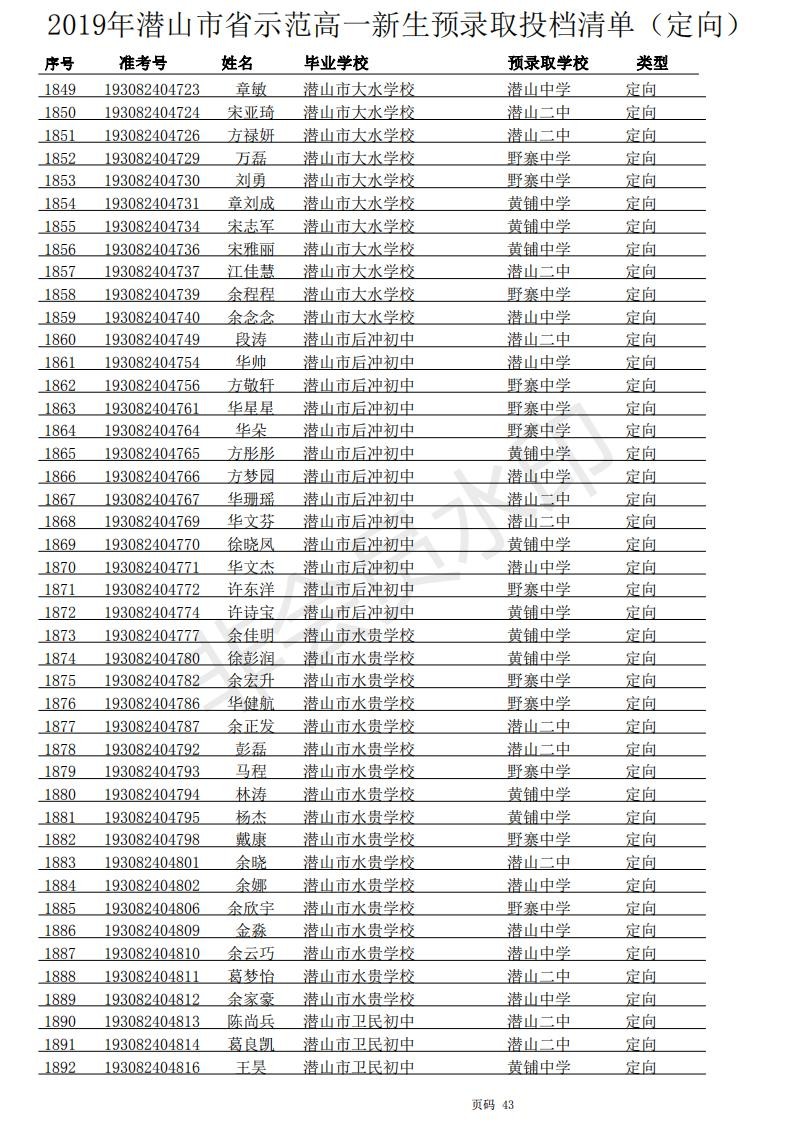 2019年潜山市省示范高一新生预录取投档清单（定向）

| 序号 | 准考号 | 姓名 | 毕业学校 | 预录取学校 | 类型 |
|---|---|---|---|---|---|
| 1849 | 193082404723 | 章敏 | 潜山市大水学校 | 潜山中学 | 定向 |
| 1850 | 193082404724 | 宋亚琦 | 潜山市大水学校 | 潜山二中 | 定向 |
| 1851 | 193082404726 | 方禄妍 | 潜山市大水学校 | 潜山二中 | 定向 |
| 1852 | 193082404729 | 万磊 | 潜山市大水学校 | 野寨中学 | 定向 |
| 1853 | 193082404730 | 刘勇 | 潜山市大水学校 | 野寨中学 | 定向 |
| 1854 | 193082404731 | 章刘成 | 潜山市大水学校 | 黄铺中学 | 定向 |
| 1855 | 193082404734 | 宋志军 | 潜山市大水学校 | 黄铺中学 | 定向 |
| 1856 | 193082404736 | 宋雅丽 | 潜山市大水学校 | 黄铺中学 | 定向 |
| 1857 | 193082404737 | 江佳慧 | 潜山市大水学校 | 潜山二中 | 定向 |
| 1858 | 193082404739 | 余程程 | 潜山市大水学校 | 野寨中学 | 定向 |
| 1859 | 193082404740 | 余念念 | 潜山市大水学校 | 潜山中学 | 定向 |
| 1860 | 193082404749 | 段涛 | 潜山市后冲初中 | 潜山二中 | 定向 |
| 1861 | 193082404754 | 华帅 | 潜山市后冲初中 | 潜山中学 | 定向 |
| 1862 | 193082404756 | 方敬轩 | 潜山市后冲初中 | 野寨中学 | 定向 |
| 1863 | 193082404761 | 华星星 | 潜山市后冲初中 | 野寨中学 | 定向 |
| 1864 | 193082404764 | 华朵 | 潜山市后冲初中 | 野寨中学 | 定向 |
| 1865 | 193082404765 | 方彤彤 | 潜山市后冲初中 | 黄铺中学 | 定向 |
| 1866 | 193082404766 | 方梦园 | 潜山市后冲初中 | 潜山中学 | 定向 |
| 1867 | 193082404767 | 华珊瑶 | 潜山市后冲初中 | 潜山二中 | 定向 |
| 1868 | 193082404769 | 华文芬 | 潜山市后冲初中 | 潜山二中 | 定向 |
| 1869 | 193082404770 | 徐晓凤 | 潜山市后冲初中 | 黄铺中学 | 定向 |
| 1870 | 193082404771 | 华文杰 | 潜山市后冲初中 | 潜山中学 | 定向 |
| 1871 | 193082404772 | 许东洋 | 潜山市后冲初中 | 野寨中学 | 定向 |
| 1872 | 193082404774 | 许诗宝 | 潜山市后冲初中 | 黄铺中学 | 定向 |
| 1873 | 193082404777 | 余佳明 | 潜山市水贵学校 | 黄铺中学 | 定向 |
| 1874 | 193082404780 | 徐彭润 | 潜山市水贵学校 | 黄铺中学 | 定向 |
| 1875 | 193082404782 | 余宏升 | 潜山市水贵学校 | 野寨中学 | 定向 |
| 1876 | 193082404786 | 华健航 | 潜山市水贵学校 | 野寨中学 | 定向 |
| 1877 | 193082404787 | 余正发 | 潜山市水贵学校 | 潜山二中 | 定向 |
| 1878 | 193082404792 | 彭磊 | 潜山市水贵学校 | 潜山二中 | 定向 |
| 1879 | 193082404793 | 马程 | 潜山市水贵学校 | 野寨中学 | 定向 |
| 1880 | 193082404794 | 林涛 | 潜山市水贵学校 | 黄铺中学 | 定向 |
| 1881 | 193082404795 | 杨杰 | 潜山市水贵学校 | 黄铺中学 | 定向 |
| 1882 | 193082404798 | 戴康 | 潜山市水贵学校 | 野寨中学 | 定向 |
| 1883 | 193082404801 | 余晓 | 潜山市水贵学校 | 潜山二中 | 定向 |
| 1884 | 193082404802 | 余娜 | 潜山市水贵学校 | 潜山中学 | 定向 |
| 1885 | 193082404806 | 余欣宇 | 潜山市水贵学校 | 野寨中学 | 定向 |
| 1886 | 193082404809 | 金淼 | 潜山市水贵学校 | 潜山中学 | 定向 |
| 1887 | 193082404810 | 余云巧 | 潜山市水贵学校 | 潜山中学 | 定向 |
| 1888 | 193082404811 | 葛梦怡 | 潜山市水贵学校 | 潜山二中 | 定向 |
| 1889 | 193082404812 | 余家豪 | 潜山市水贵学校 | 潜山中学 | 定向 |
| 1890 | 193082404813 | 陈尚兵 | 潜山市卫民初中 | 潜山二中 | 定向 |
| 1891 | 193082404814 | 葛良凯 | 潜山市卫民初中 | 潜山二中 | 定向 |
| 1892 | 193082404816 | 王昊 | 潜山市卫民初中 | 黄铺中学 | 定向 |

页码 43